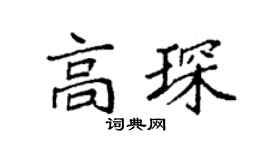 高琛

词典网